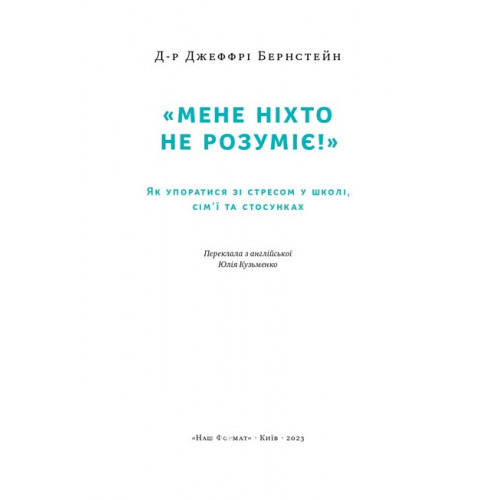 Д-р Джеффрі Бернстейн

«МЕНЕ НІХТО НЕ РОЗУМІЄ!»

Як упоратися зі стресом у школі, сім'ї та стосунках

Переклала з англійської
Юлія Кузьменко

«Наш Формат» · Київ · 2023